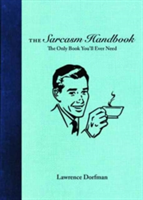 THE Sarcasm Handbook
The Only Book You'll Ever Need

Lawrence Dorfman